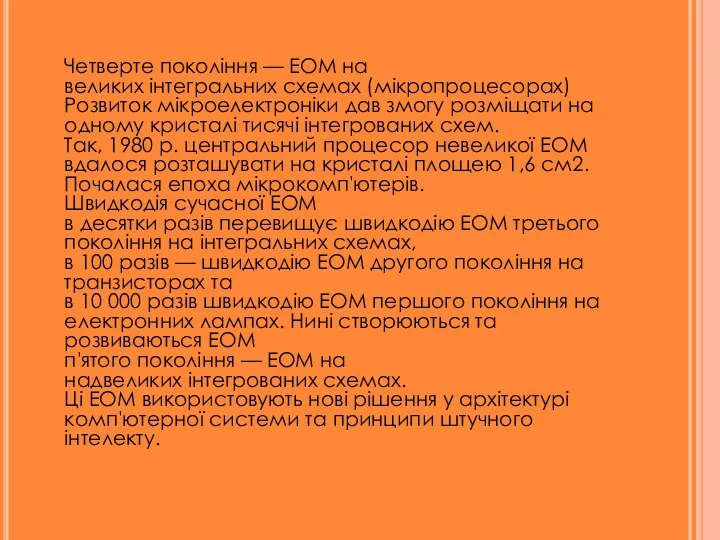 Четверте покоління — ЕОМ на великих інтегральних схемах (мікропроцесорах) Розвиток мікроелектроніки дав змогу розміщати на одному кристалі тисячі інтегрованих схем.
Так, 1980 р. центральний процесор невеликої ЕОМ вдалося розташувати на кристалі площею 1,6 см2. Почалася епоха мікрокомп'ютерів.
Швидкодія сучасної ЕОМ
в десятки разів перевищує швидкодію ЕОМ третього покоління на інтегральних схемах,
в 100 разів — швидкодію ЕОМ другого покоління на транзисторах та
в 10 000 разів швидкодію ЕОМ першого покоління на електронних лампах. Нині створюються та розвиваються ЕОМ
п'ятого покоління — ЕОМ на надвеликих інтегрованих схемах.
Ці ЕОМ використовують нові рішення у архітектурі комп'ютерної системи та принципи штучного інтелекту.